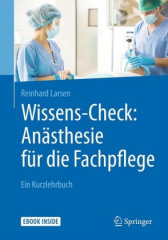 Reinhard Larsen

Wissens-Check: Anästhesie für die Fachpflege

Ein Kurzlehrbuch

EBOOK INSIDE

Springer